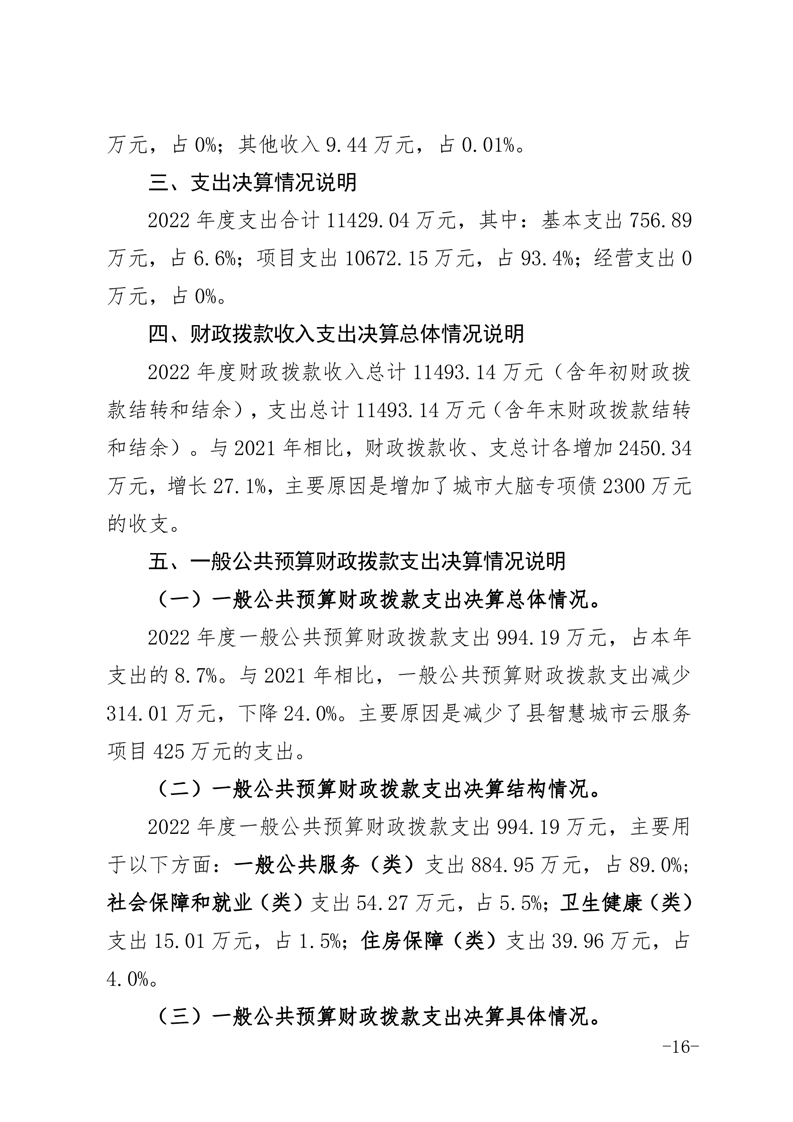 万元，占 0%；其他收入 9.44 万元，占 0.01%。

三、支出决算情况说明

2022 年度支出合计 11429.04 万元，其中：基本支出 756.89 万元，占 6.6%；项目支出 10672.15 万元，占 93.4%；经营支出 0 万元，占 0%。

四、财政拨款收入支出决算总体情况说明

2022 年度财政拨款收入总计 11493.14 万元（含年初财政拨款结转和结余），支出总计 11493.14 万元（含年末财政拨款结转和结余）。与 2021 年相比，财政拨款收、支总计各增加 2450.34 万元，增长 27.1%，主要原因是增加了城市大脑专项债 2300 万元的收支。

五、一般公共预算财政拨款支出决算情况说明

（一）一般公共预算财政拨款支出决算总体情况。

2022 年度一般公共预算财政拨款支出 994.19 万元，占本年支出的 8.7%。与 2021 年相比，一般公共预算财政拨款支出减少 314.01 万元，下降 24.0%。主要原因是减少了县智慧城市云服务项目 425 万元的支出。

（二）一般公共预算财政拨款支出决算结构情况。

2022 年度一般公共预算财政拨款支出 994.19 万元，主要用于以下方面：一般公共服务（类）支出 884.95 万元，占 89.0%；社会保障和就业（类）支出 54.27 万元，占 5.5%；卫生健康（类）支出 15.01 万元，占 1.5%；住房保障（类）支出 39.96 万元，占 4.0%。

（三）一般公共预算财政拨款支出决算具体情况。

-16-